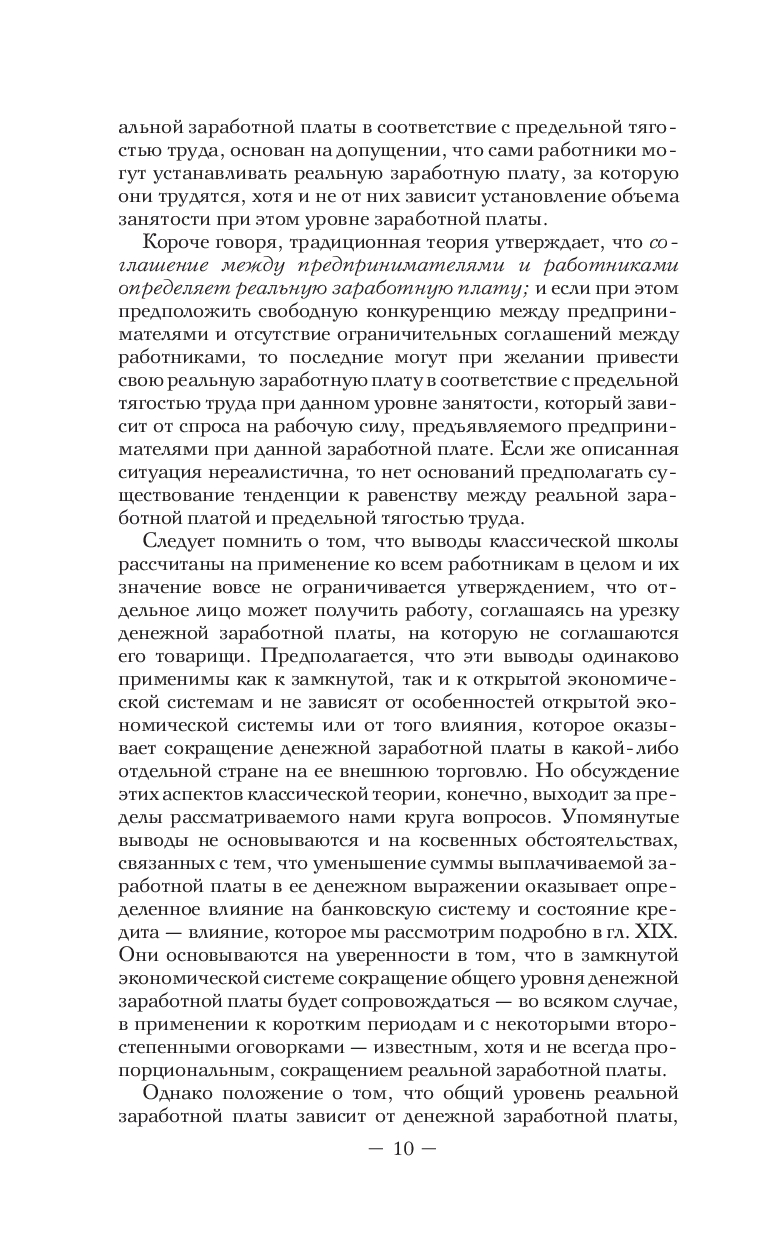 альной заработной платы в соответствие с предельной тягостью труда, основан на допущении, что сами работники могут устанавливать реальную заработную плату, за которую они трудятся, хотя и не от них зависит установление объема занятости при этом уровне заработной платы.

Короче говоря, традиционная теория утверждает, что соглашение между предпринимателями и работниками определяет реальную заработную плату; и если при этом предположить свободную конкуренцию между предпринимателями и отсутствие ограничительных соглашений между работниками, то последние могут при желании привести свою реальную заработную плату в соответствие с предельной тягостью труда при данном уровне занятости, который зависит от спроса на рабочую силу, предъявляемого предпринимателями при данной заработной плате. Если же описанная ситуация нереалистична, то нет оснований предполагать существование тенденции к равенству между реальной заработной платой и предельной тягостью труда.

Следует помнить о том, что выводы классической школы рассчитаны на применение ко всем работникам в целом и их значение вовсе не ограничивается утверждением, что отдельное лицо может получить работу, соглашаясь на урезку денежной заработной платы, на которую не соглашаются его товарищи. Предполагается, что эти выводы одинаково применимы как к замкнутой, так и к открытой экономической системам и не зависят от особенностей открытой экономической системы или от того влияния, которое оказывает сокращение денежной заработной платы в какой-либо отдельной стране на ее внешнюю торговлю. Но обсуждение этих аспектов классической теории, конечно, выходит за пределы рассматриваемого нами круга вопросов. Упомянутые выводы не основываются и на косвенных обстоятельствах, связанных с тем, что уменьшение суммы выплачиваемой заработной платы в ее денежном выражении оказывает определенное влияние на банковскую систему и состояние кредита — влияние, которое мы рассмотрим подробно в гл. XIX. Они основываются на уверенности в том, что в замкнутой экономической системе сокращение общего уровня денежной заработной платы будет сопровождаться — во всяком случае, в применении к коротким периодам и с некоторыми второстепенными оговорками — известным, хотя и не всегда пропорциональным, сокращением реальной заработной платы.

Однако положение о том, что общий уровень реальной заработной платы зависит от денежной заработной платы,

— 10 —